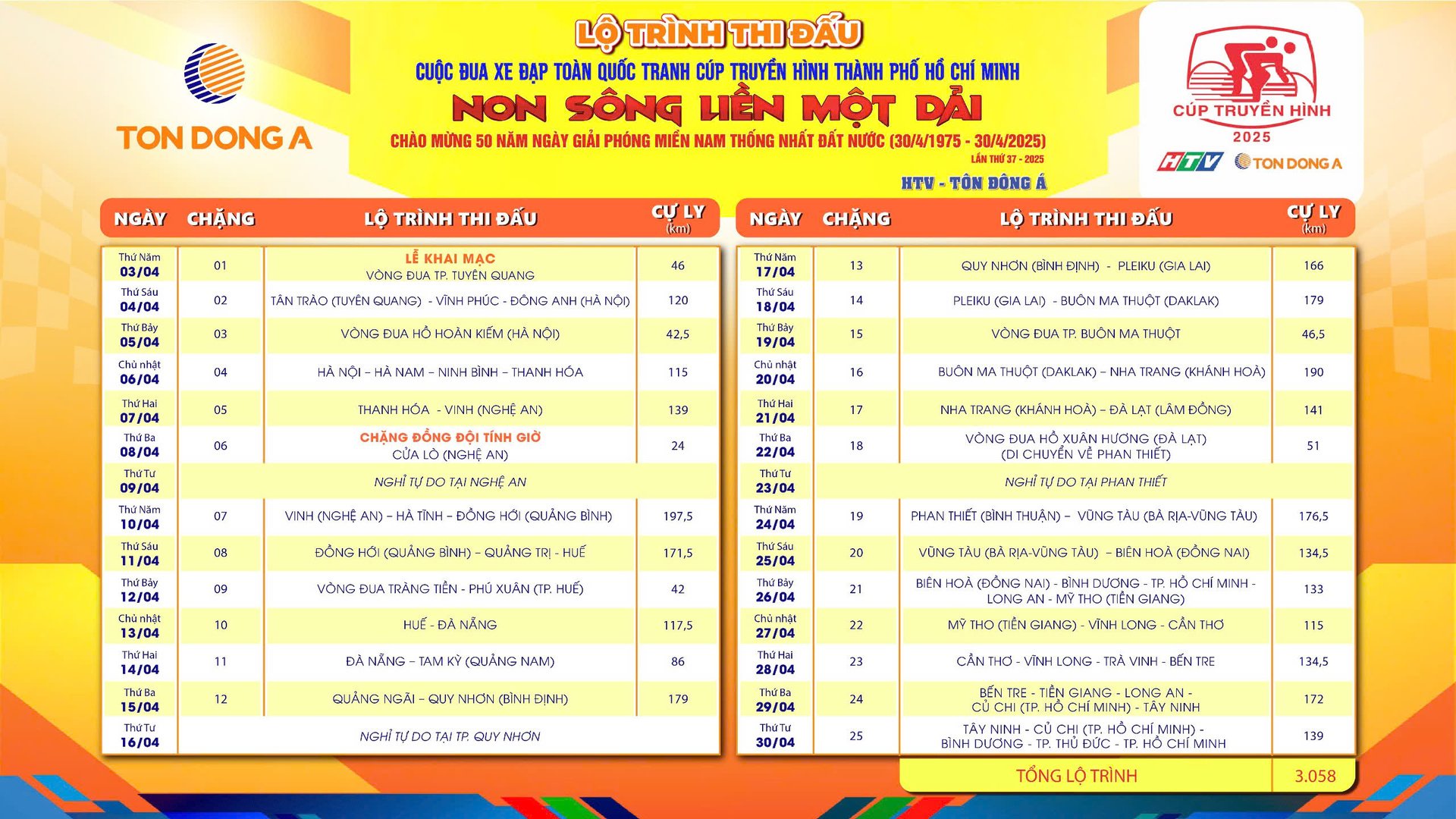 TON DONG A

LỘ TRÌNH THI ĐẤU

CUỘC ĐUA XE ĐẠP TOÀN QUỐC TRANH CÚP TRUYỀN HÌNH THÀNH PHỐ HỒ CHÍ MINH

NON SÔNG LIỀN MỘT DẢI

CHÀO MỪNG 50 NĂM NGÀY GIẢI PHÓNG MIỀN NAM THỐNG NHẤT ĐẤT NƯỚC (30/4/1975 - 30/4/2025)

LẦN THỨ 37 - 2025

HTV - TÔN ĐÔNG Á

CÚP TRUYỀN HÌNH 2025

HTV TON DONG A

| NGÀY | CHẶNG | LỘ TRÌNH THI ĐẤU | CỰ LY (km) |
|---|---|---|---|
| Thứ Năm 03/04 | 01 | LỄ KHAI MẠC VÒNG ĐUA TP. TUYÊN QUANG | 46 |
| Thứ Sáu 04/04 | 02 | TÂN TRÀO (TUYÊN QUANG) - VĨNH PHÚC - ĐÔNG ANH (HÀ NỘI) | 120 |
| Thứ Bảy 05/04 | 03 | VÒNG ĐUA HỒ HOÀN KIẾM (HÀ NỘI) | 42,5 |
| Chủ nhật 06/04 | 04 | HÀ NỘI – HÀ NAM – NINH BÌNH – THANH HÓA | 115 |
| Thứ Hai 07/04 | 05 | THANH HÓA - VINH (NGHỆ AN) | 139 |
| Thứ Ba 08/04 | 06 | CHẶNG ĐỒNG ĐỘI TÍNH GIỜ CỬA LÒ (NGHỆ AN) | 24 |
| Thứ Tư 09/04 | | NGHỈ TỰ DO TẠI NGHỆ AN | |
| Thứ Năm 10/04 | 07 | VINH (NGHỆ AN) – HÀ TĨNH – ĐỒNG HỚI (QUẢNG BÌNH) | 197,5 |
| Thứ Sáu 11/04 | 08 | ĐỒNG HỚI (QUẢNG BÌNH) – QUẢNG TRỊ - HUẾ | 171,5 |
| Thứ Bảy 12/04 | 09 | VÒNG ĐUA TRÀNG TIỀN - PHÚ XUÂN (TP. HUẾ) | 42 |
| Chủ nhật 13/04 | 10 | HUẾ - ĐÀ NẴNG | 117,5 |
| Thứ Hai 14/04 | 11 | ĐÀ NẴNG – TAM KỲ (QUẢNG NAM) | 86 |
| Thứ Ba 15/04 | 12 | QUẢNG NGÃI – QUY NHƠN (BÌNH ĐỊNH) | 179 |
| Thứ Tư 16/04 | | NGHỈ TỰ DO TẠI TP. QUY NHƠN | |

| NGÀY | CHẶNG | LỘ TRÌNH THI ĐẤU | CỰ LY (km) |
|---|---|---|---|
| Thứ Năm 17/04 | 13 | QUY NHƠN (BÌNH ĐỊNH) - PLEIKU (GIA LAI) | 166 |
| Thứ Sáu 18/04 | 14 | PLEIKU (GIA LAI) - BUÔN MA THUỘT (DAKLAK) | 179 |
| Thứ Bảy 19/04 | 15 | VÒNG ĐUA TP. BUÔN MA THUỘT | 46,5 |
| Chủ nhật 20/04 | 16 | BUÔN MA THUỘT (DAKLAK) – NHA TRANG (KHÁNH HOÀ) | 190 |
| Thứ Hai 21/04 | 17 | NHA TRANG (KHÁNH HOÀ) – ĐÀ LẠT (LÂM ĐỒNG) | 141 |
| Thứ Ba 22/04 | 18 | VÒNG ĐUA HỒ XUÂN HƯƠNG (ĐÀ LẠT) (DI CHUYỂN VỀ PHAN THIẾT) | 51 |
| Thứ Tư 23/04 | | NGHỈ TỰ DO TẠI PHAN THIẾT | |
| Thứ Năm 24/04 | 19 | PHAN THIẾT (BÌNH THUẬN) – VŨNG TÀU (BÀ RỊA-VŨNG TÀU) | 176,5 |
| Thứ Sáu 25/04 | 20 | VŨNG TÀU (BÀ RỊA-VŨNG TÀU) – BIÊN HOÀ (ĐỒNG NAI) | 134,5 |
| Thứ Bảy 26/04 | 21 | BIÊN HOÀ (ĐỒNG NAI) - BÌNH DƯƠNG - TP. HỒ CHÍ MINH - LONG AN - MỸ THO (TIỀN GIANG) | 133 |
| Chủ nhật 27/04 | 22 | MỸ THO (TIỀN GIANG) - VĨNH LONG - CẦN THƠ | 115 |
| Thứ Hai 28/04 | 23 | CẦN THƠ - VĨNH LONG - TRÀ VINH - BẾN TRE | 134,5 |
| Thứ Ba 29/04 | 24 | BẾN TRE - TIỀN GIANG - LONG AN - CỦ CHI (TP. HỒ CHÍ MINH) - TÂY NINH | 172 |
| Thứ Tư 30/04 | 25 | TÂY NINH - CỦ CHI (TP. HỒ CHÍ MINH) - BÌNH DƯƠNG - TP. THỦ ĐỨC - TP. HỒ CHÍ MINH | 139 |
| | | TỔNG LỘ TRÌNH | 3.058 |